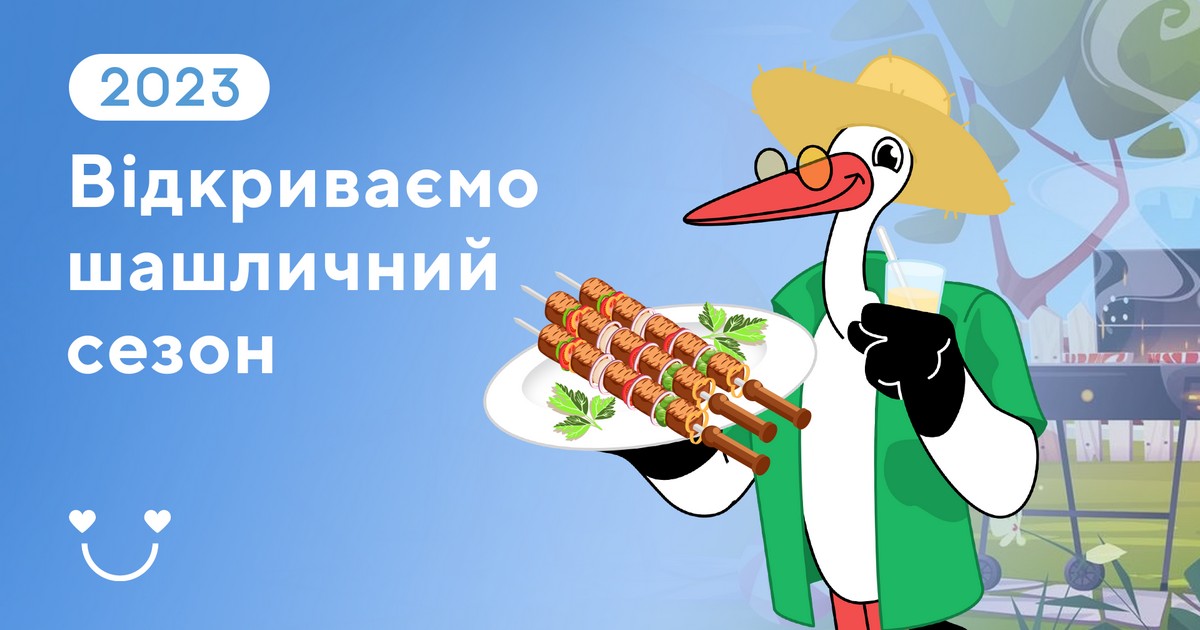 2023

Відкриваємо шашличний сезон